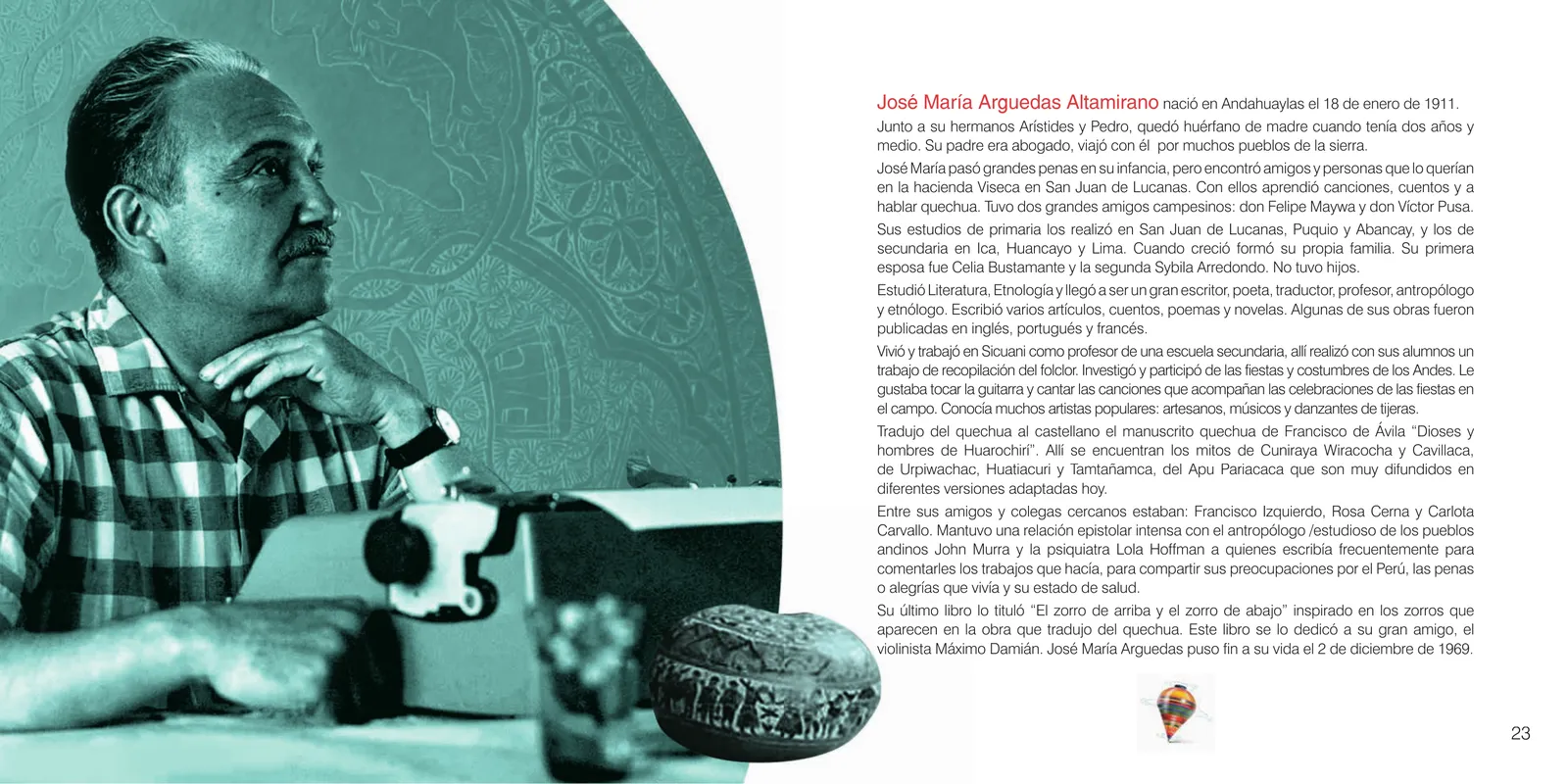 José María Arguedas Altamirano nació en Andahuaylas el 18 de enero de 1911.

Junto a su hermanos Arístides y Pedro, quedó huérfano de madre cuando tenía dos años y medio. Su padre era abogado, viajó con él por muchos pueblos de la sierra.

José María pasó grandes penas en su infancia, pero encontró amigos y personas que lo querían en la hacienda Viseca en San Juan de Lucanas. Con ellos aprendió canciones, cuentos y a hablar quechua. Tuvo dos grandes amigos campesinos: don Felipe Maywa y don Víctor Pusa.

Sus estudios de primaria los realizó en San Juan de Lucanas, Puquio y Abancay, y los de secundaria en Ica, Huancayo y Lima. Cuando creció formó su propia familia. Su primera esposa fue Celia Bustamante y la segunda Sybila Arredondo. No tuvo hijos.

Estudió Literatura, Etnología y llegó a ser un gran escritor, poeta, traductor, profesor, antropólogo y etnólogo. Escribió varios artículos, cuentos, poemas y novelas. Algunas de sus obras fueron publicadas en inglés, portugués y francés.

Vivió y trabajó en Sicuani como profesor de una escuela secundaria, allí realizó con sus alumnos un trabajo de recopilación del folclor. Investigó y participó de las fiestas y costumbres de los Andes. Le gustaba tocar la guitarra y cantar las canciones que acompañan las celebraciones de las fiestas en el campo. Conocía muchos artistas populares: artesanos, músicos y danzantes de tijeras.

Tradujo del quechua al castellano el manuscrito quechua de Francisco de Ávila "Dioses y hombres de Huarochirí". Allí se encuentran los mitos de Cuniraya Wiracocha y Cavillaca, de Urpiwachac, Huatiacuri y Tamtañamca, del Apu Pariacaca que son muy difundidos en diferentes versiones adaptadas hoy.

Entre sus amigos y colegas cercanos estaban: Francisco Izquierdo, Rosa Cerna y Carlota Carvallo. Mantuvo una relación epistolar intensa con el antropólogo /estudioso de los pueblos andinos John Murra y la psiquiatra Lola Hoffman a quienes escribía frecuentemente para comentarles los trabajos que hacía, para compartir sus preocupaciones por el Perú, las penas o alegrías que vivía y su estado de salud.

Su último libro lo tituló "El zorro de arriba y el zorro de abajo" inspirado en los zorros que aparecen en la obra que tradujo del quechua. Este libro se lo dedicó a su gran amigo, el violinista Máximo Damián. José María Arguedas puso fin a su vida el 2 de diciembre de 1969.

23